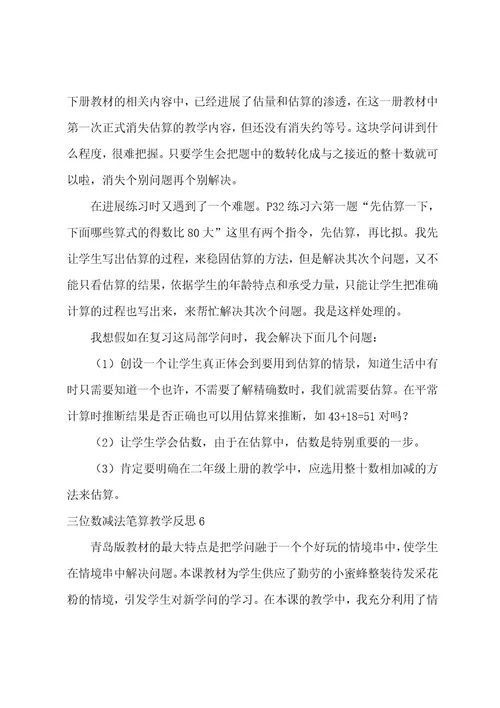 下册教材的相关内容中，已经进展了估量和估算的渗透，在这一册教材中第一次正式消失估算的教学内容，但还没有消失约等号。这块学问讲到什么程度，很难把握。只要学生会把题中的数转化成与之接近的整十数就可以啦，消失个别问题再个别解决。

在进展练习时又遇到了一个难题。P32 练习六第一题“先估算一下，下面哪些算式的得数比 80 大”这里有两个指令，先估算，再比拟。我先让学生写出估算的过程，来稳固估算的方法，但是解决其次个问题，又不能只看估算的结果，依据学生的年龄特点和承受力量，只能让学生把准确计算的过程也写出来，来帮忙解决其次个问题。我是这样处理的。

我想假如在复习这局部学问时，我会解决下面几个问题：

（1）创设一个让学生真正体会到要用到估算的情景，知道生活中有时只需要知道一个也许，不需要了解精确数时，我们就需要估算。在平常计算时推断结果是否正确也可以用估算来推断，如 43+18=51 对吗？

（2）让学生学会估数，由于在估算中，估数是特别重要的一步。

（3）肯定要明确在二年级上册的教学中，应选用整十数相加减的方法来估算。

三位数减法笔算教学反思 6

青岛版教材的最大特点是把学问融于一个个好玩的情境串中，使学生在情境串中解决问题。本课教材为学生供应了勤劳的小蜜蜂整装待发采花粉的情境，引发学生对新学问的学习。在本课的教学中，我充分利用了情